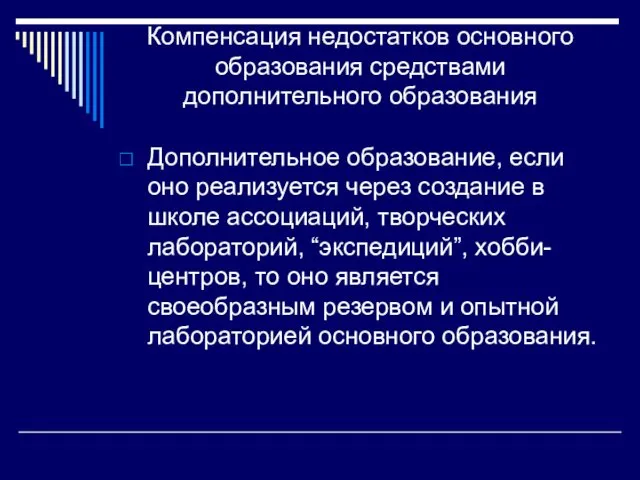 Компенсация недостатков основного образования средствами дополнительного образования

Дополнительное образование, если оно реализуется через создание в школе ассоциаций, творческих лабораторий, “экспедиций”, хобби-центров, то оно является своеобразным резервом и опытной лабораторией основного образования.